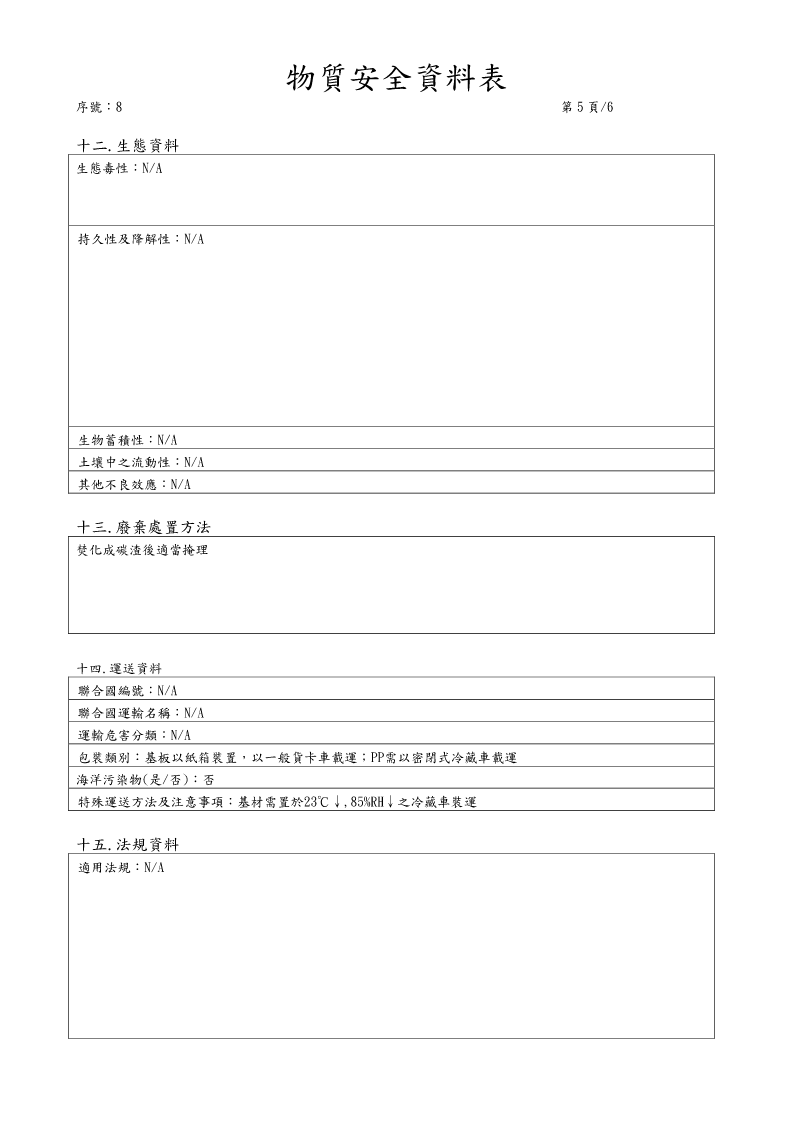 物質安全資料表

序號：8　　第 5 頁/6

十二.生態資料

生態毒性：N/A

持久性及降解性：N/A

生物蓄積性：N/A

土壤中之流動性：N/A

其他不良效應：N/A

十三.廢棄處置方法

焚化成碳渣後適當掩埋

十四.運送資料

聯合國編號：N/A

聯合國運輸名稱：N/A

運輸危害分類：N/A

包裝類別：基板以紙箱裝置，以一般貨卡車載運；PP需以密閉式冷藏車載運

海洋污染物(是/否)：否

特殊運送方法及注意事項：基材需置於23℃↓,85%RH↓之冷藏車裝運

十五.法規資料

適用法規：N/A